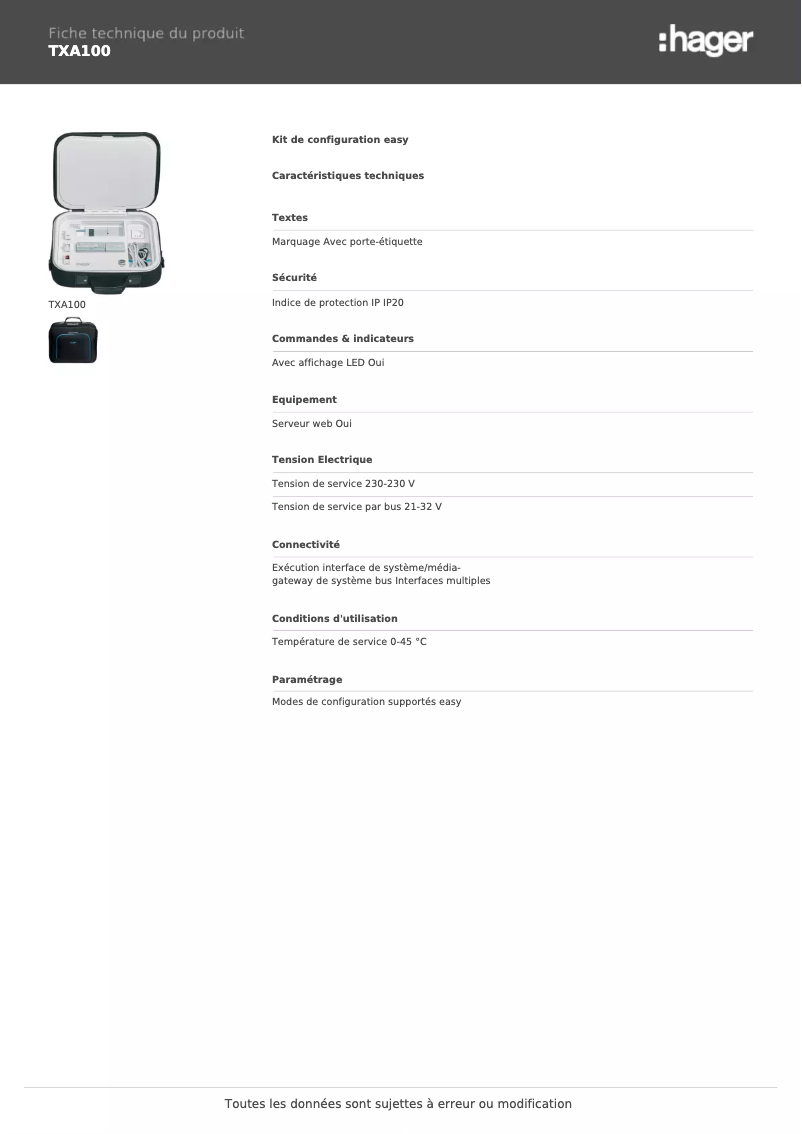 Fiche technique du produit
TXA100

:hager

TXA100

Kit de configuration easy

Caractéristiques techniques

Textes

Marquage Avec porte-étiquette

Sécurité

Indice de protection IP IP20

Commandes & indicateurs

Avec affichage LED Oui

Equipement

Serveur web Oui

Tension Electrique

Tension de service 230-230 V

Tension de service par bus 21-32 V

Connectivité

Exécution interface de système/média-gateway de système bus Interfaces multiples

Conditions d'utilisation

Température de service 0-45 °C

Paramétrage

Modes de configuration supportés easy

Toutes les données sont sujettes à erreur ou modification